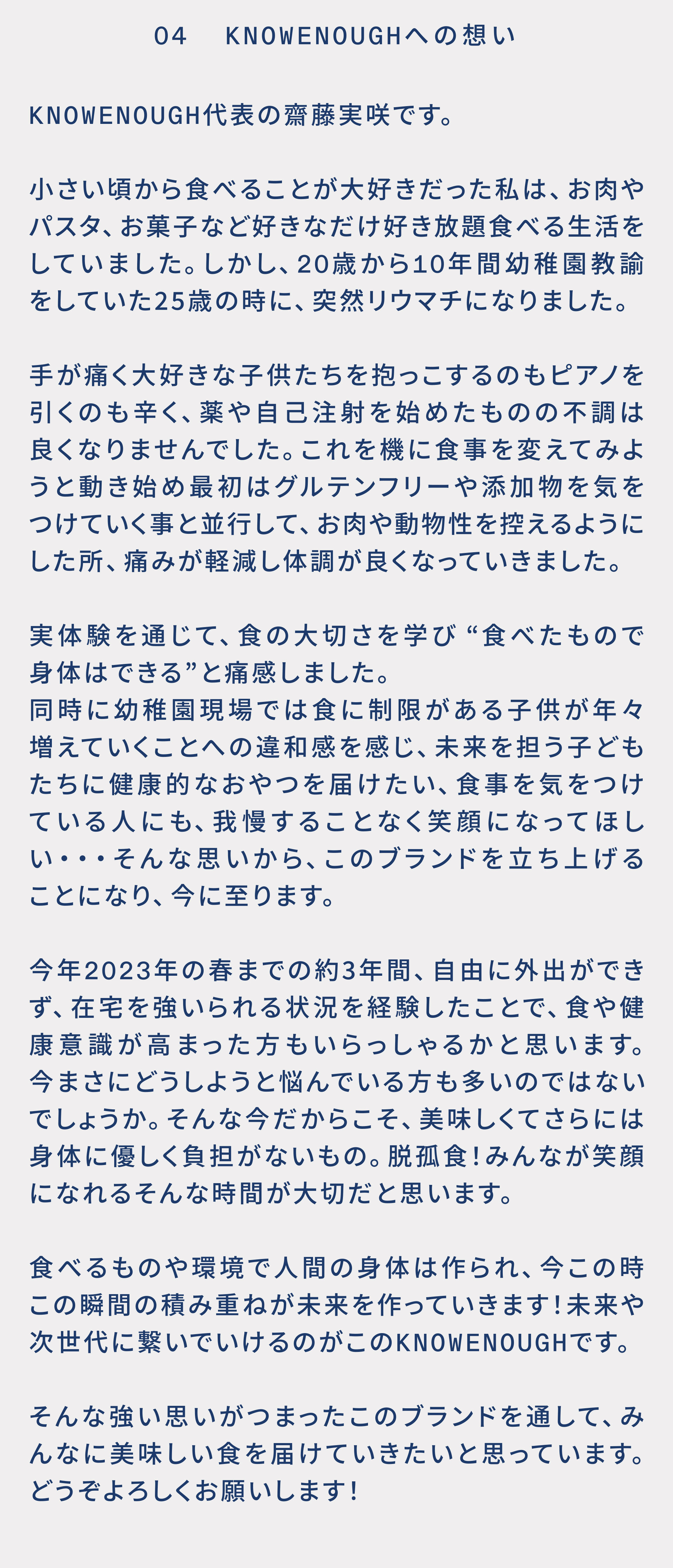 04　KNOWENOUGHへの想い

KNOWENOUGH代表の齋藤実咲です。

小さい頃から食べることが大好きだった私は、お肉やパスタ、お菓子など好きなだけ好き放題食べる生活をしていました。しかし、20歳から10年間幼稚園教諭をしていた25歳の時に、突然リウマチになりました。

手が痛く大好きな子供たちを抱っこするのもピアノを引くのも辛く、薬や自己注射を始めたものの不調は良くなりませんでした。これを機に食事を変えてみようと動き始め最初はグルテンフリーや添加物を気をつけていく事と並行して、お肉や動物性を控えるようにした所、痛みが軽減し体調が良くなっていきました。

実体験を通じて、食の大切さを学び “食べたもので身体はできる”と痛感しました。
同時に幼稚園現場では食に制限がある子供が年々増えていくことへの違和感を感じ、未来を担う子どもたちに健康的なおやつを届けたい、食事を気をつけている人にも、我慢することなく笑顔になってほしい・・・そんな思いから、このブランドを立ち上げることになり、今に至ります。

今年2023年の春までの約3年間、自由に外出ができず、在宅を強いられる状況を経験したことで、食や健康意識が高まった方もいらっしゃるかと思います。今まさにどうしようと悩んでいる方も多いのではないでしょうか。そんな今だからこそ、美味しくてさらには身体に優しく負担がないもの。脱孤食！みんなが笑顔になれるそんな時間が大切だと思います。

食べるものや環境で人間の身体は作られ、今この時この瞬間の積み重ねが未来を作っていきます！未来や次世代に繋いでいけるのがこのKNOWENOUGHです。

そんな強い思いがつまったこのブランドを通して、みんなに美味しい食を届けていきたいと思っています。どうぞよろしくお願いします！